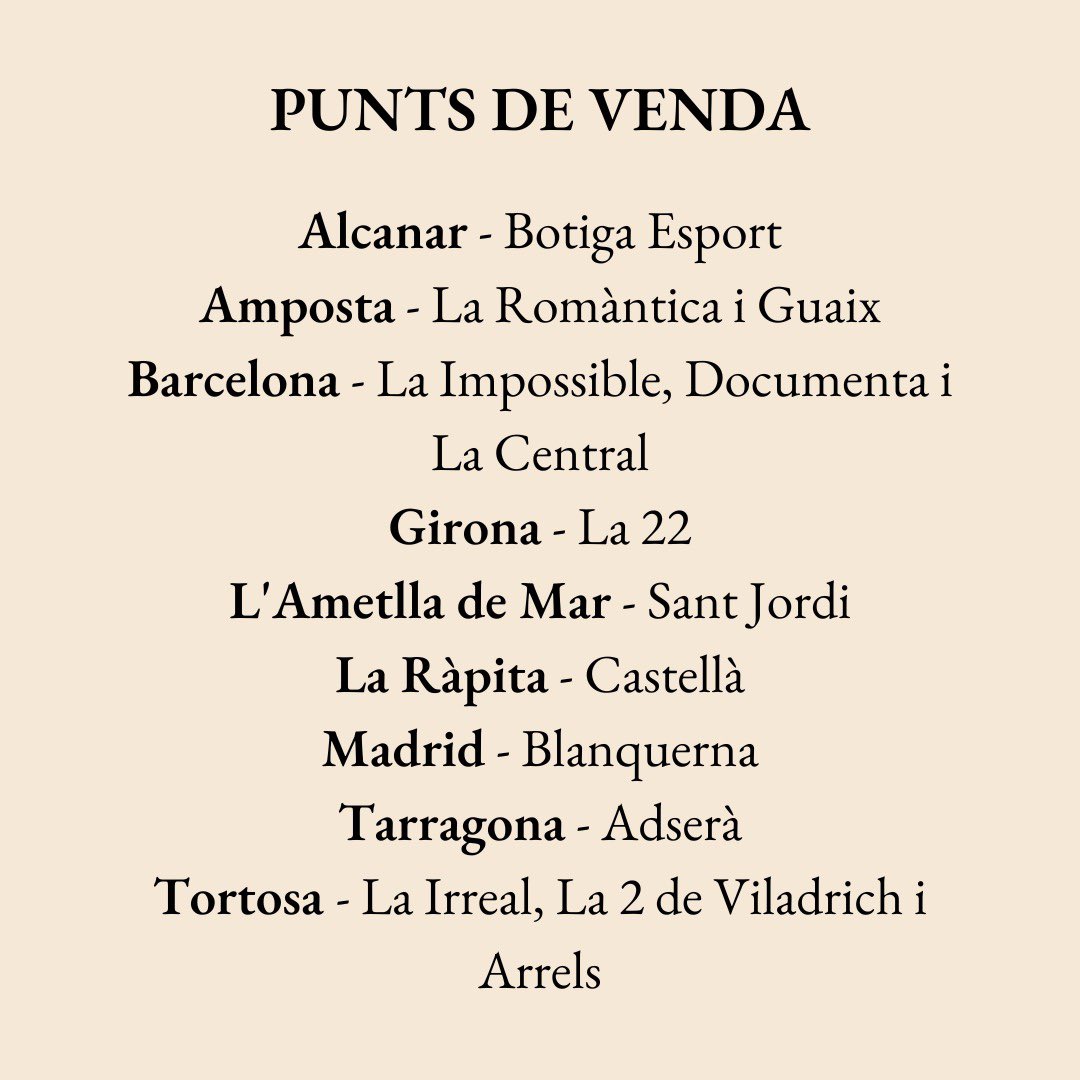 PUNTS DE VENDA

Alcanar - Botiga Esport
Amposta - La Romàntica i Guaix
Barcelona - La Impossible, Documenta i La Central
Girona - La 22
L'Ametlla de Mar - Sant Jordi
La Ràpita - Castellà
Madrid - Blanquerna
Tarragona - Adserà
Tortosa - La Irreal, La 2 de Viladrich i Arrels